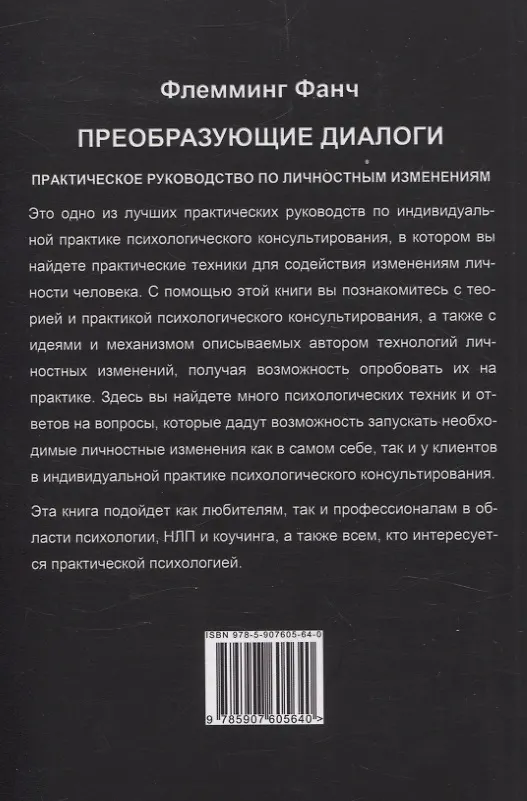 Флемминг Фанч

ПРЕОБРАЗУЮЩИЕ ДИАЛОГИ

ПРАКТИЧЕСКОЕ РУКОВОДСТВО ПО ЛИЧНОСТНЫМ ИЗМЕНЕНИЯМ

Это одно из лучших практических руководств по индивидуальной практике психологического консультирования, в котором вы найдете практические техники для содействия изменениям личности человека. С помощью этой книги вы познакомитесь с теорией и практикой психологического консультирования, а также с идеями и механизмом описываемых автором технологий личностных изменений, получая возможность опробовать их на практике. Здесь вы найдете много психологических техник и ответов на вопросы, которые дадут возможность запускать необходимые личностные изменения как в самом себе, так и у клиентов в индивидуальной практике психологического консультирования.

Эта книга подойдет как любителям, так и профессионалам в области психологии, НЛП и коучинга, а также всем, кто интересуется практической психологией.

ISBN 978-5-907605-64-0

9 785907 605640 >